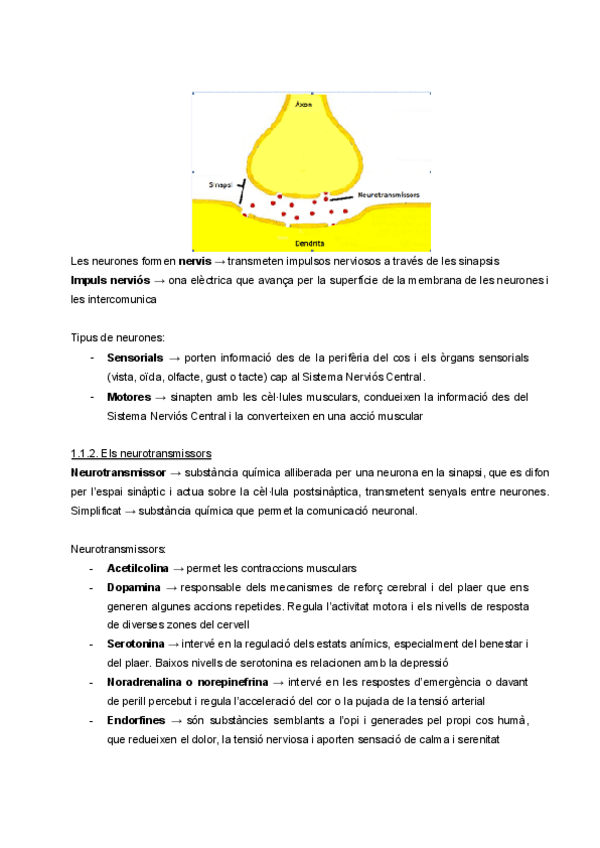 Àxon

Sinapsi

Neurotransmissors

Dendrita

Les neurones formen **nervis** → transmeten impulsos nerviosos a través de les sinapsis

**Impuls nerviós** → ona elèctrica que avança per la superfície de la membrana de les neurones i les intercomunica

Tipus de neurones:

- **Sensorials** → porten informació des de la perifèria del cos i els òrgans sensorials (vista, oïda, olfacte, gust o tacte) cap al Sistema Nerviós Central.
- **Motores** → sinapten amb les cèl·lules musculars, condueixen la informació des del Sistema Nerviós Central i la converteixen en una acció muscular

1.1.2. Els neurotransmissors

**Neurotransmissor** → substància química alliberada per una neurona en la sinapsi, que es difon per l'espai sinàptic i actua sobre la cèl·lula postsinàptica, transmetent senyals entre neurones. Simplificat → substància química que permet la comunicació neuronal.

Neurotransmissors:

- **Acetilcolina** → permet les contraccions musculars
- **Dopamina** → responsable dels mecanismes de reforç cerebral i del plaer que ens generen algunes accions repetides. Regula l'activitat motora i els nivells de resposta de diverses zones del cervell
- **Serotonina** → intervé en la regulació dels estats anímics, especialment del benestar i del plaer. Baixos nivells de serotonina es relacionen amb la depressió
- **Noradrenalina o norepinefrina** → intervé en les respostes d'emergència o davant de perill percebut i regula l'acceleració del cor o la pujada de la tensió arterial
- **Endorfines** → són substàncies semblants a l'opi i generades pel propi cos humà, que redueixen el dolor, la tensió nerviosa i aporten sensació de calma i serenitat